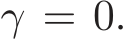 $\gamma = 0.$